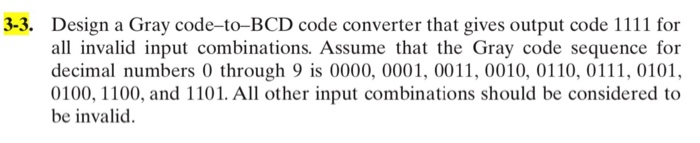 3-3. Design a Gray code–to–BCD code converter that gives output code 1111 for all invalid input combinations. Assume that the Gray code sequence for decimal numbers 0 through 9 is 0000, 0001, 0011, 0010, 0110, 0111, 0101, 0100, 1100, and 1101. All other input combinations should be considered to be invalid.